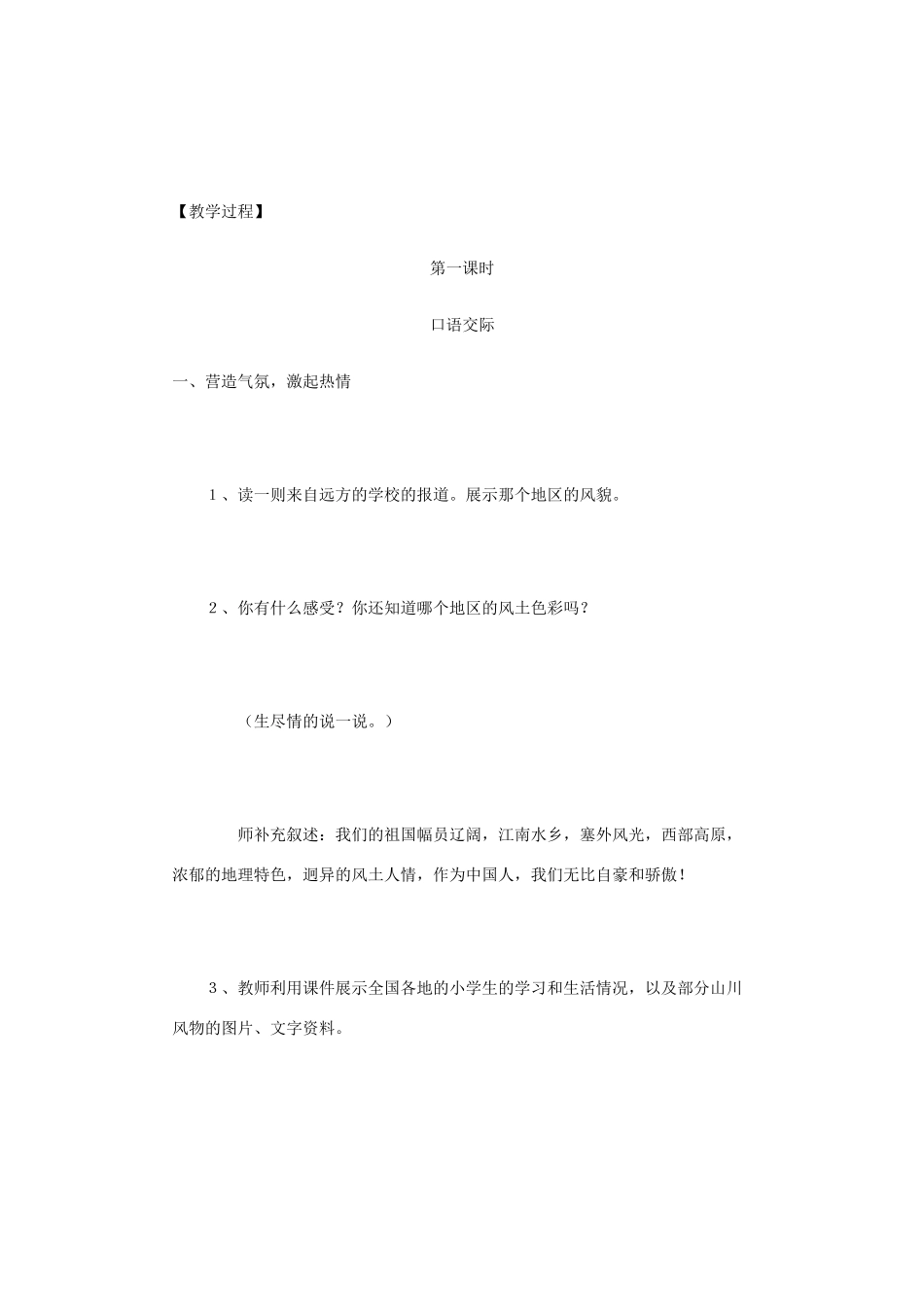 【教学过程】

第一课时

口语交际

一、营造气氛，激起热情

1、读一则来自远方的学校的报道。展示那个地区的风貌。

2、你有什么感受？你还知道哪个地区的风土色彩吗？

（生尽情的说一说。）

师补充叙述：我们的祖国幅员辽阔，江南水乡，塞外风光，西部高原，浓郁的地理特色，迥异的风土人情，作为中国人，我们无比自豪和骄傲！

3、教师利用课件展示全国各地的小学生的学习和生活情况，以及部分山川风物的图片、文字资料。